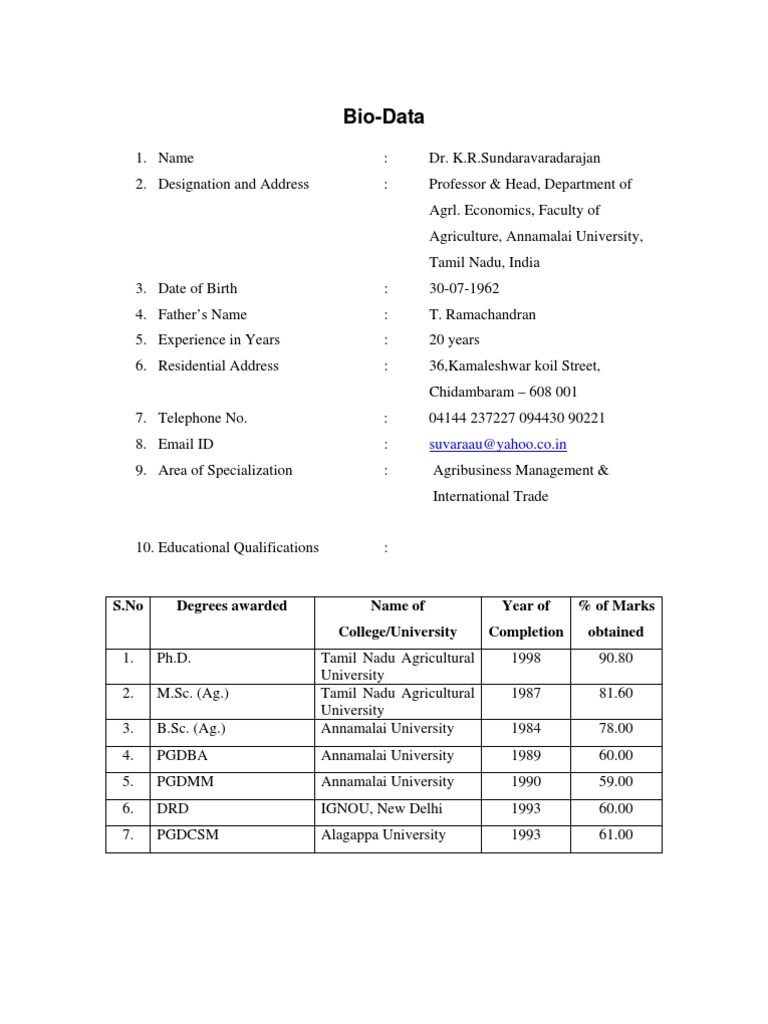 Bio-Data

1. Name : Dr. K.R.Sundaravaradarajan

2. Designation and Address : Professor & Head, Department of Agrl. Economics, Faculty of Agriculture, Annamalai University, Tamil Nadu, India

3. Date of Birth : 30-07-1962

4. Father's Name : T. Ramachandran

5. Experience in Years : 20 years

6. Residential Address : 36,Kamaleshwar koil Street, Chidambaram – 608 001

7. Telephone No. : 04144 237227 094430 90221

8. Email ID : suvaraau@yahoo.co.in

9. Area of Specialization : Agribusiness Management & International Trade

10. Educational Qualifications :

| S.No | Degrees awarded | Name of College/University | Year of Completion | % of Marks obtained |
|---|---|---|---|---|
| 1. | Ph.D. | Tamil Nadu Agricultural University | 1998 | 90.80 |
| 2. | M.Sc. (Ag.) | Tamil Nadu Agricultural University | 1987 | 81.60 |
| 3. | B.Sc. (Ag.) | Annamalai University | 1984 | 78.00 |
| 4. | PGDBA | Annamalai University | 1989 | 60.00 |
| 5. | PGDMM | Annamalai University | 1990 | 59.00 |
| 6. | DRD | IGNOU, New Delhi | 1993 | 60.00 |
| 7. | PGDCSM | Alagappa University | 1993 | 61.00 |